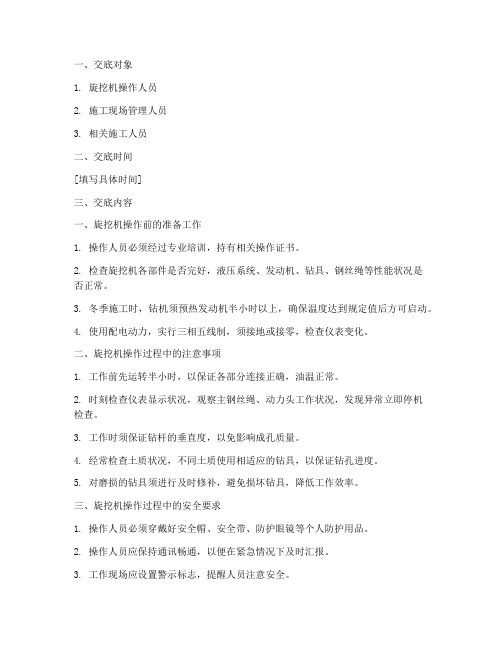 一、交底对象

1. 旋挖机操作人员

2. 施工现场管理人员

3. 相关施工人员

二、交底时间

[填写具体时间]

三、交底内容

一、旋挖机操作前的准备工作

1. 操作人员必须经过专业培训，持有相关操作证书。

2. 检查旋挖机各部件是否完好，液压系统、发动机、钻具、钢丝绳等性能状况是否正常。

3. 冬季施工时，钻机须预热发动机半小时以上，确保温度达到规定值后方可启动。

4. 使用配电动力，实行三相五线制，须接地或接零，检查仪表变化。

二、旋挖机操作过程中的注意事项

1. 工作前先运转半小时，以保证各部分连接正确，油温正常。

2. 时刻检查仪表显示状况，观察主钢丝绳、动力头工作状况，发现异常立即停机检查。

3. 工作时须保证钻杆的垂直度，以免影响成孔质量。

4. 经常检查土质状况，不同土质使用相适应的钻具，以保证钻孔进度。

5. 对磨损的钻具须进行及时修补，避免损坏钻具，降低工作效率。

三、旋挖机操作过程中的安全要求

1. 操作人员必须穿戴好安全帽、安全带、防护眼镜等个人防护用品。

2. 操作人员应保持通讯畅通，以便在紧急情况下及时汇报。

3. 工作现场应设置警示标志，提醒人员注意安全。